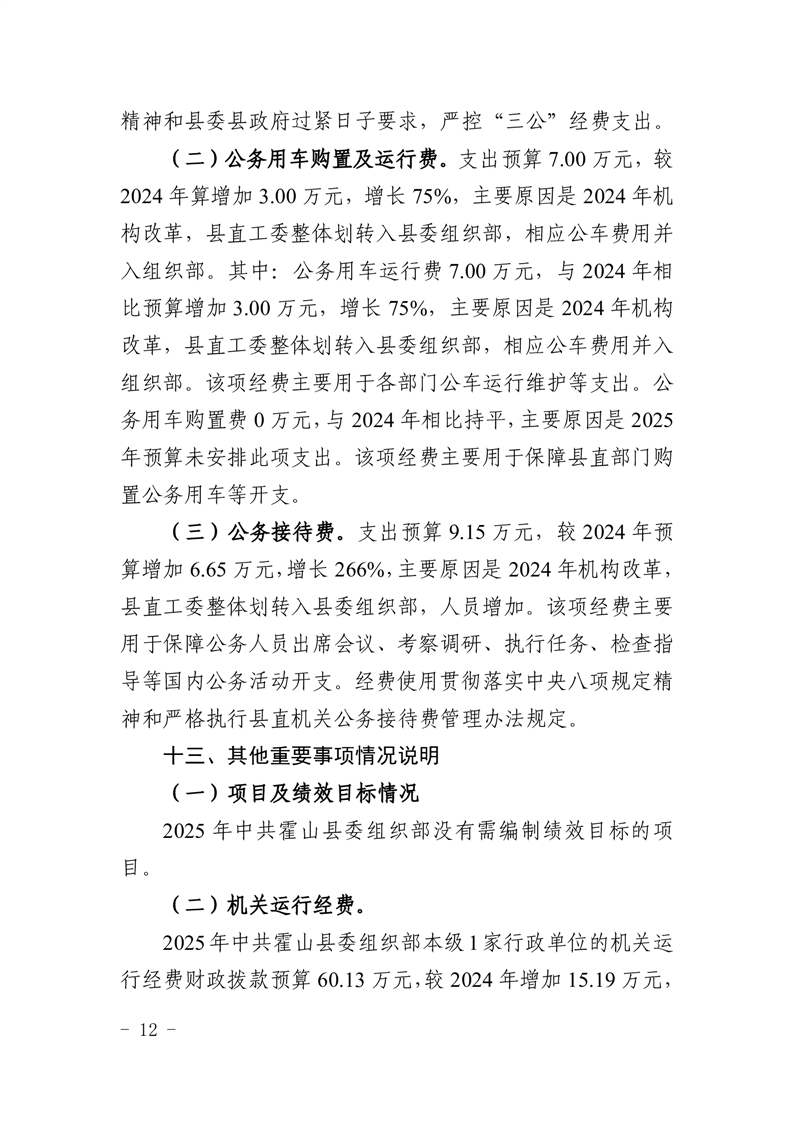 精神和县委县政府过紧日子要求，严控“三公”经费支出。

（二）公务用车购置及运行费。支出预算 7.00 万元，较 2024 年算增加 3.00 万元，增长 75%，主要原因是 2024 年机构改革，县直工委整体划转入县委组织部，相应公车费用并入组织部。其中：公务用车运行费 7.00 万元，与 2024 年相比预算增加 3.00 万元，增长 75%，主要原因是 2024 年机构改革，县直工委整体划转入县委组织部，相应公车费用并入组织部。该项经费主要用于各部门公车运行维护等支出。公务用车购置费 0 万元，与 2024 年相比持平，主要原因是 2025 年预算未安排此项支出。该项经费主要用于保障县直部门购置公务用车等开支。

（三）公务接待费。支出预算 9.15 万元，较 2024 年预算增加 6.65 万元，增长 266%，主要原因是 2024 年机构改革，县直工委整体划转入县委组织部，人员增加。该项经费主要用于保障公务人员出席会议、考察调研、执行任务、检查指导等国内公务活动开支。经费使用贯彻落实中央八项规定精神和严格执行县直机关公务接待费管理办法规定。

十三、其他重要事项情况说明

（一）项目及绩效目标情况

2025 年中共霍山县委组织部没有需编制绩效目标的项目。

（二）机关运行经费。

2025 年中共霍山县委组织部本级 1 家行政单位的机关运行经费财政拨款预算 60.13 万元，较 2024 年增加 15.19 万元，

－ 12 －